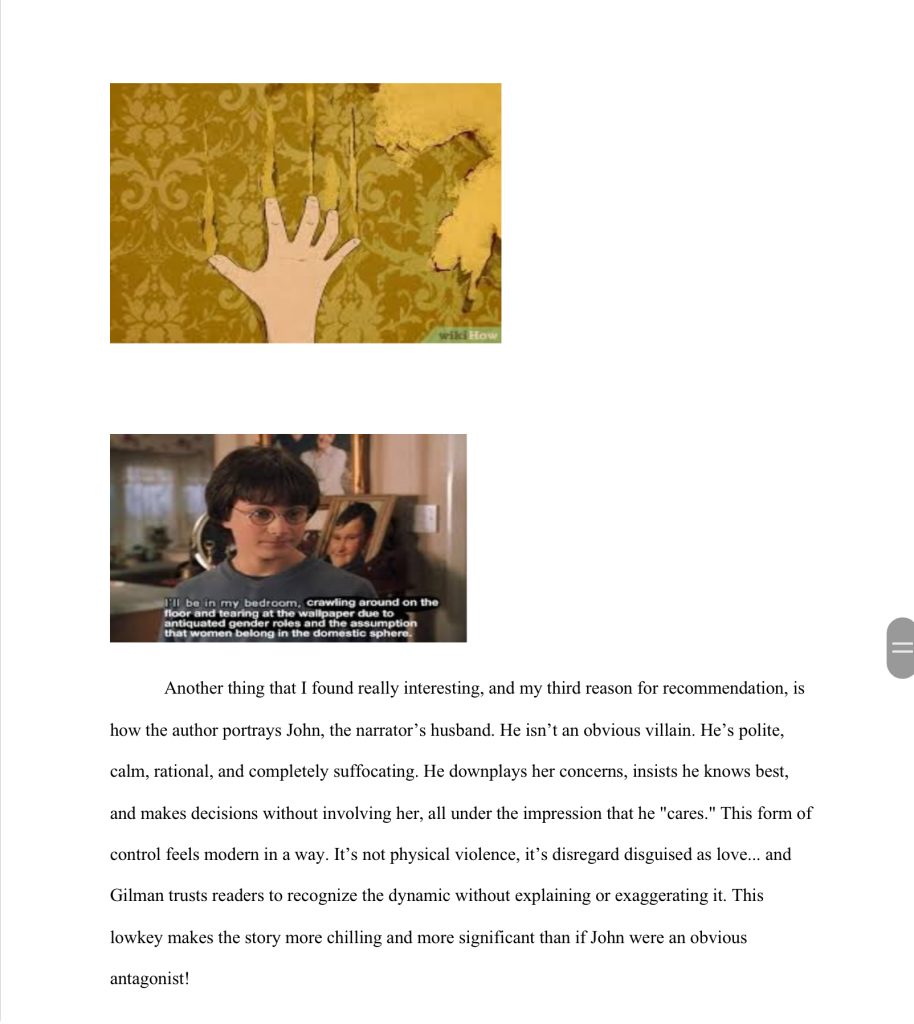 wikiHow

I'll be in my bedroom, crawling around on the floor and tearing at the wallpaper due to antiquated gender roles and the assumption that women belong in the domestic sphere.

Another thing that I found really interesting, and my third reason for recommendation, is how the author portrays John, the narrator's husband. He isn't an obvious villain. He's polite, calm, rational, and completely suffocating. He downplays her concerns, insists he knows best, and makes decisions without involving her, all under the impression that he "cares." This form of control feels modern in a way. It's not physical violence, it's disregard disguised as love... and Gilman trusts readers to recognize the dynamic without explaining or exaggerating it. This lowkey makes the story more chilling and more significant than if John were an obvious antagonist!